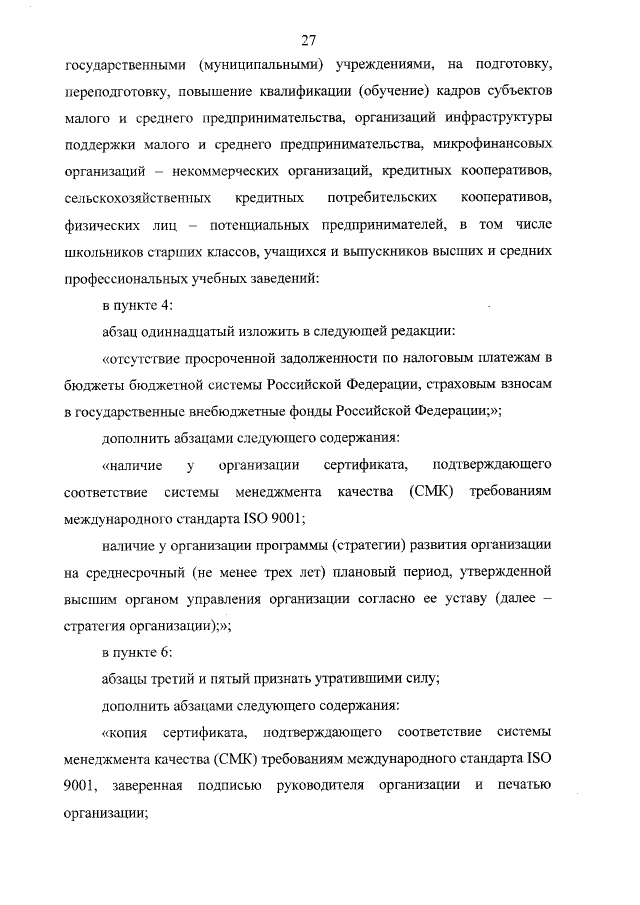 27

государственными (муниципальными) учреждениями, на подготовку, переподготовку, повышение квалификации (обучение) кадров субъектов малого и среднего предпринимательства, организаций инфраструктуры поддержки малого и среднего предпринимательства, микрофинансовых организаций – некоммерческих организаций, кредитных кооперативов, сельскохозяйственных кредитных потребительских кооперативов, физических лиц – потенциальных предпринимателей, в том числе школьников старших классов, учащихся и выпускников высших и средних профессиональных учебных заведений:

в пункте 4:

абзац одиннадцатый изложить в следующей редакции:

«отсутствие просроченной задолженности по налоговым платежам в бюджеты бюджетной системы Российской Федерации, страховым взносам в государственные внебюджетные фонды Российской Федерации;»;

дополнить абзацами следующего содержания:

«наличие у организации сертификата, подтверждающего соответствие системы менеджмента качества (СМК) требованиям международного стандарта ISO 9001;

наличие у организации программы (стратегии) развития организации на среднесрочный (не менее трех лет) плановый период, утвержденной высшим органом управления организации согласно ее уставу (далее – стратегия организации);»;

в пункте 6:

абзацы третий и пятый признать утратившими силу;

дополнить абзацами следующего содержания:

«копия сертификата, подтверждающего соответствие системы менеджмента качества (СМК) требованиям международного стандарта ISO 9001, заверенная подписью руководителя организации и печатью организации;